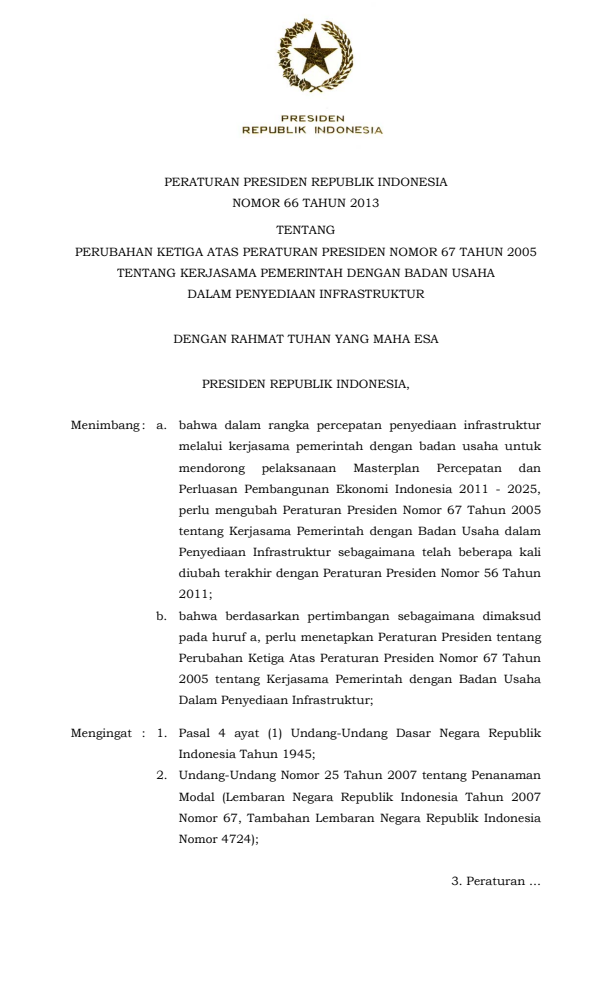 PRESIDEN
REPUBLIK INDONESIA

PERATURAN PRESIDEN REPUBLIK INDONESIA
NOMOR 66 TAHUN 2013

TENTANG
PERUBAHAN KETIGA ATAS PERATURAN PRESIDEN NOMOR 67 TAHUN 2005
TENTANG KERJASAMA PEMERINTAH DENGAN BADAN USAHA
DALAM PENYEDIAAN INFRASTRUKTUR

DENGAN RAHMAT TUHAN YANG MAHA ESA

PRESIDEN REPUBLIK INDONESIA,

Menimbang : a. bahwa dalam rangka percepatan penyediaan infrastruktur melalui kerjasama pemerintah dengan badan usaha untuk mendorong pelaksanaan Masterplan Percepatan dan Perluasan Pembangunan Ekonomi Indonesia 2011 - 2025, perlu mengubah Peraturan Presiden Nomor 67 Tahun 2005 tentang Kerjasama Pemerintah dengan Badan Usaha dalam Penyediaan Infrastruktur sebagaimana telah beberapa kali diubah terakhir dengan Peraturan Presiden Nomor 56 Tahun 2011;

b. bahwa berdasarkan pertimbangan sebagaimana dimaksud pada huruf a, perlu menetapkan Peraturan Presiden tentang Perubahan Ketiga Atas Peraturan Presiden Nomor 67 Tahun 2005 tentang Kerjasama Pemerintah dengan Badan Usaha Dalam Penyediaan Infrastruktur;

Mengingat : 1. Pasal 4 ayat (1) Undang-Undang Dasar Negara Republik Indonesia Tahun 1945;

2. Undang-Undang Nomor 25 Tahun 2007 tentang Penanaman Modal (Lembaran Negara Republik Indonesia Tahun 2007 Nomor 67, Tambahan Lembaran Negara Republik Indonesia Nomor 4724);

3. Peraturan ...